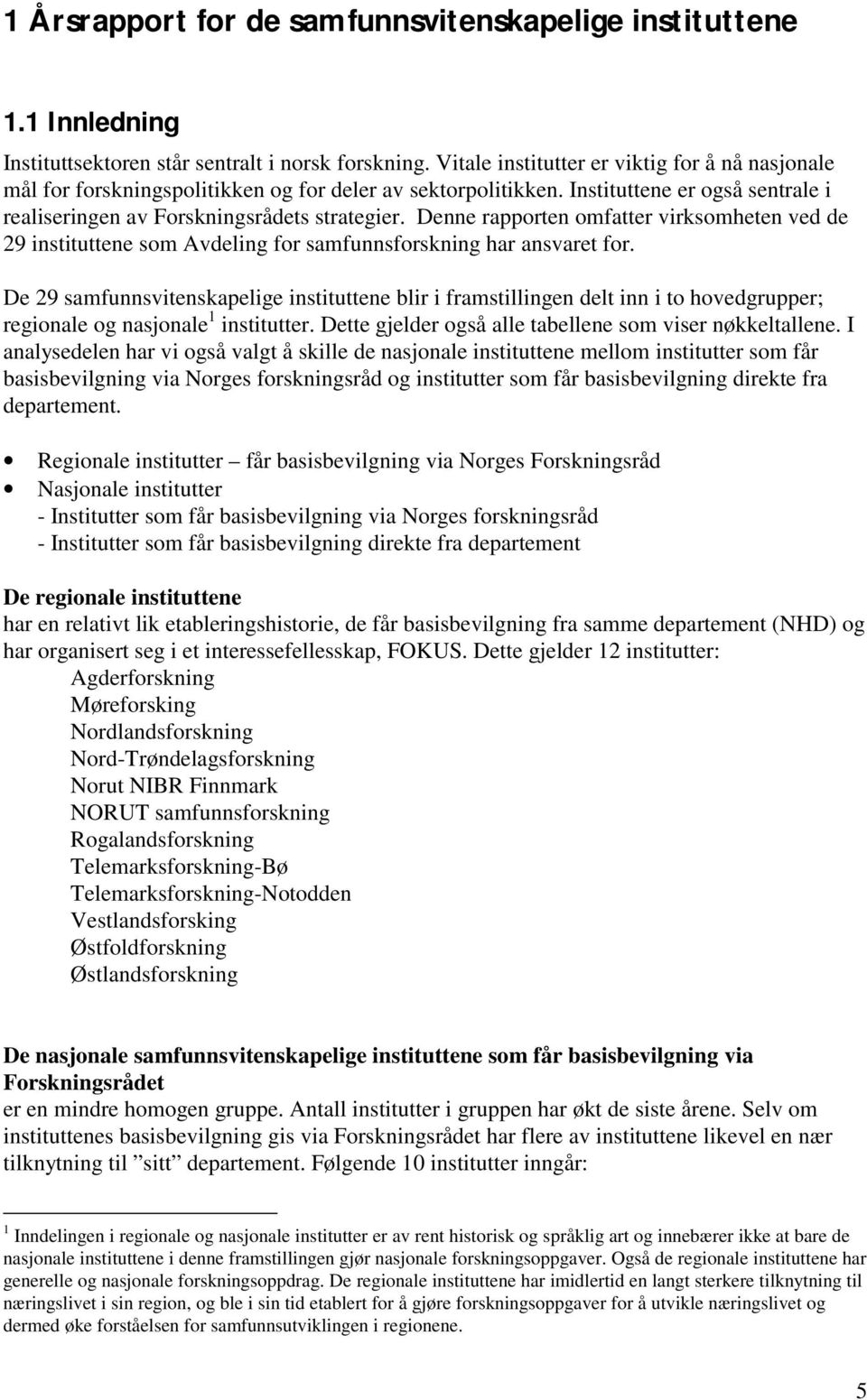 1 Årsrapport for de samfunnsvitenskapelige instituttene

1.1 Innledning

Instituttsektoren står sentralt i norsk forskning. Vitale institutter er viktig for å nå nasjonale mål for forskningspolitikken og for deler av sektorpolitikken. Instituttene er også sentrale i realiseringen av Forskningsrådets strategier. Denne rapporten omfatter virksomheten ved de 29 instituttene som Avdeling for samfunnsforskning har ansvaret for.

De 29 samfunnsvitenskapelige instituttene blir i framstillingen delt inn i to hovedgrupper; regionale og nasjonale$^1$ institutter. Dette gjelder også alle tabellene som viser nøkkeltallene. I analysedelen har vi også valgt å skille de nasjonale instituttene mellom institutter som får basisbevilgning via Norges forskningsråd og institutter som får basisbevilgning direkte fra departement.

• Regionale institutter – får basisbevilgning via Norges Forskningsråd
• Nasjonale institutter
- Institutter som får basisbevilgning via Norges forskningsråd
- Institutter som får basisbevilgning direkte fra departement

De regionale instituttene
har en relativt lik etableringshistorie, de får basisbevilgning fra samme departement (NHD) og har organisert seg i et interessefellesskap, FOKUS. Dette gjelder 12 institutter:
Agderforskning
Møreforsking
Nordlandsforskning
Nord-Trøndelagsforskning
Norut NIBR Finnmark
NORUT samfunnsforskning
Rogalandsforskning
Telemarksforskning-Bø
Telemarksforskning-Notodden
Vestlandsforsking
Østfoldforskning
Østlandsforskning

De nasjonale samfunnsvitenskapelige instituttene som får basisbevilgning via Forskningsrådet
er en mindre homogen gruppe. Antall institutter i gruppen har økt de siste årene. Selv om instituttenes basisbevilgning gis via Forskningsrådet har flere av instituttene likevel en nær tilknytning til ”sitt” departement. Følgende 10 institutter inngår:

$^1$ Inndelingen i regionale og nasjonale institutter er av rent historisk og språklig art og innebærer ikke at bare de nasjonale instituttene i denne framstillingen gjør nasjonale forskningsoppgaver. Også de regionale instituttene har generelle og nasjonale forskningsoppdrag. De regionale instituttene har imidlertid en langt sterkere tilknytning til næringslivet i sin region, og ble i sin tid etablert for å gjøre forskningsoppgaver for å utvikle næringslivet og dermed øke forståelsen for samfunnsutviklingen i regionene.

5